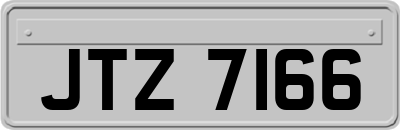 JTZ 7166